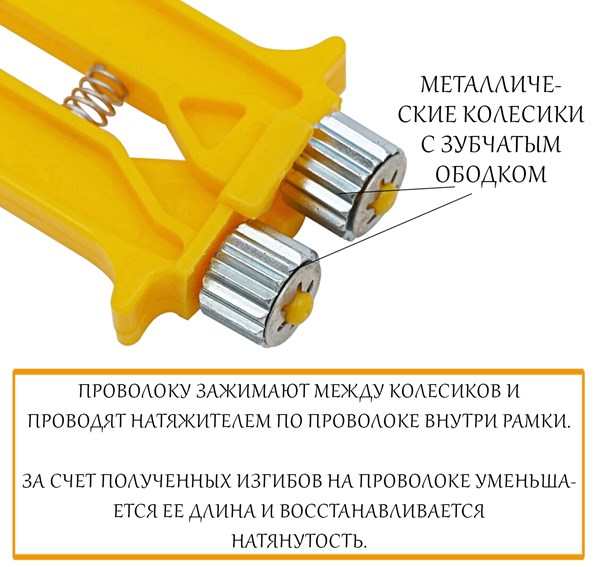 МЕТАЛЛИЧЕСКИЕ КОЛЕСИКИ С ЗУБЧАТЫМ ОБОДКОМ

ПРОВОЛОКУ ЗАЖИМАЮТ МЕЖДУ КОЛЕСИКОВ И ПРОВОДЯТ НАТЯЖИТЕЛЕМ ПО ПРОВОЛОКЕ ВНУТРИ РАМКИ.

ЗА СЧЕТ ПОЛУЧЕННЫХ ИЗГИБОВ НА ПРОВОЛОКЕ УМЕНЬШАЕТСЯ ЕЕ ДЛИНА И ВОССТАНАВЛИВАЕТСЯ НАТЯНУТОСТЬ.